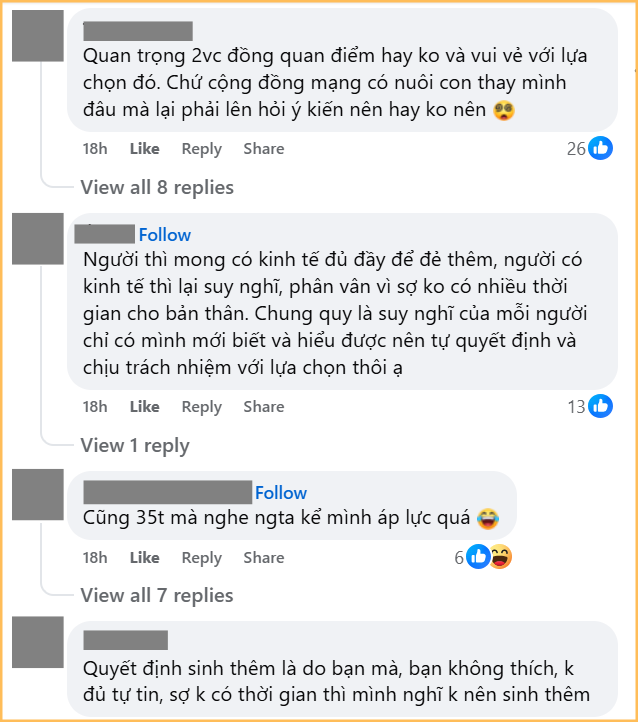 Quan trọng 2vc đồng quan điểm hay ko và vui vẻ với lựa chọn đó. Chứ cộng đồng mạng có nuôi con thay mình đâu mà lại phải lên hỏi ý kiến nên hay ko nên

18h Like Reply Share 26

View all 8 replies

Follow

Người thì mong có kinh tế đủ đầy để đẻ thêm, người có kinh tế thì lại suy nghĩ, phân vân vì sợ ko có nhiều thời gian cho bản thân. Chung quy là suy nghĩ của mỗi người chỉ có mình mới biết và hiểu được nên tự quyết định và chịu trách nhiệm với lựa chọn thôi ạ

18h Like Reply Share 13

View 1 reply

Follow

Cũng 35t mà nghe ngta kể mình áp lực quá

18h Like Reply Share 6

View all 7 replies

Quyết định sinh thêm là do bạn mà, bạn không thích, k đủ tự tin, sợ k có thời gian thì mình nghĩ k nên sinh thêm